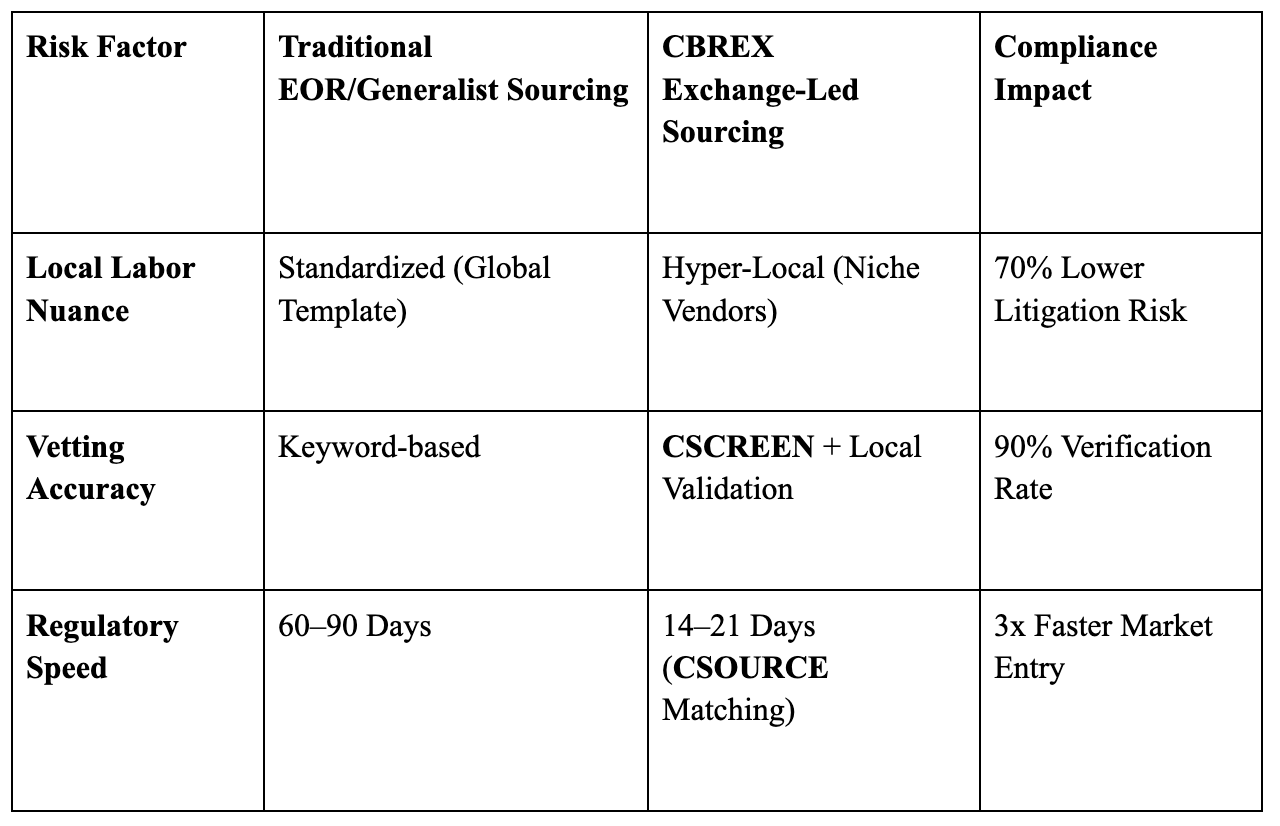 | Risk Factor | Traditional EOR/Generalist Sourcing | CBREX Exchange-Led Sourcing | Compliance Impact |
|---|---|---|---|
| Local Labor Nuance | Standardized (Global Template) | Hyper-Local (Niche Vendors) | 70% Lower Litigation Risk |
| Vetting Accuracy | Keyword-based | CSCREEN + Local Validation | 90% Verification Rate |
| Regulatory Speed | 60–90 Days | 14–21 Days (CSOURCE Matching) | 3x Faster Market Entry |